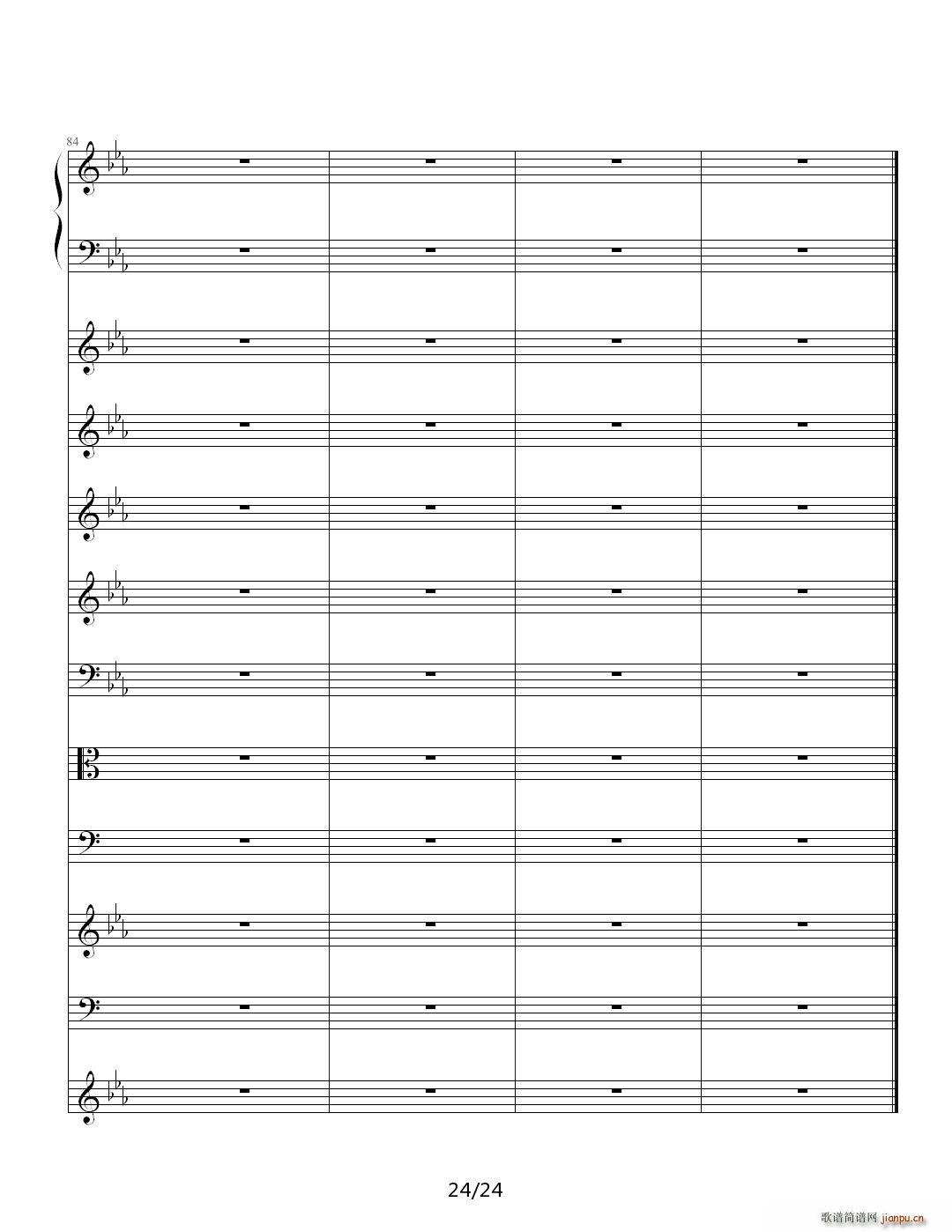 84

24/24

歌谱简谱网 jianpu.cn